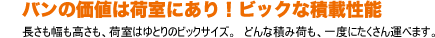 バンの価値は荷室にあり！ビックな積載性能

長さも幅も高さも、荷室はゆとりのビックサイズ。 どんな積み荷も、一度にたくさん運べます。